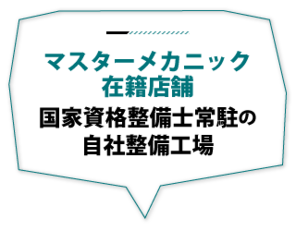 マスターメカニック
在籍店舗
国家資格整備士常駐の
自社整備工場